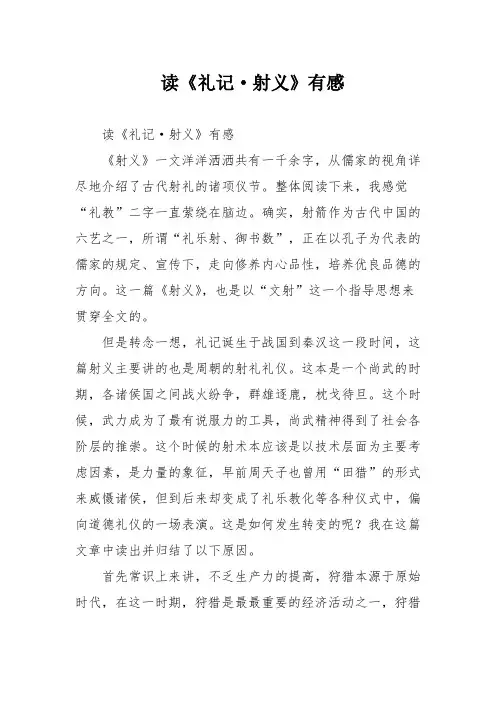 读《礼记·射义》有感

读《礼记·射义》有感

《射义》一文洋洋洒洒共有一千余字，从儒家的视角详尽地介绍了古代射礼的诸项仪节。整体阅读下来，我感觉“礼教”二字一直萦绕在脑边。确实，射箭作为古代中国的六艺之一，所谓“礼乐射、御书数”，正在以孔子为代表的儒家的规定、宣传下，走向修养内心品性，培养优良品德的方向。这一篇《射义》，也是以“文射”这一个指导思想来贯穿全文的。

但是转念一想，礼记诞生于战国到秦汉这一段时间，这篇射义主要讲的也是周朝的射礼礼仪。这本是一个尚武的时期，各诸侯国之间战火纷争，群雄逐鹿，枕戈待旦。这个时候，武力成为了最有说服力的工具，尚武精神得到了社会各阶层的推崇。这个时候的射术本应该是以技术层面为主要考虑因素，是力量的象征，早前周天子也曾用“田猎”的形式来威慑诸侯，但到后来却变成了礼乐教化等各种仪式中，偏向道德礼仪的一场表演。这是如何发生转变的呢？我在这篇文章中读出并归结了以下原因。

首先常识上来讲，不乏生产力的提高，狩猎本源于原始时代，在这一时期，狩猎是最最重要的经济活动之一，狩猎